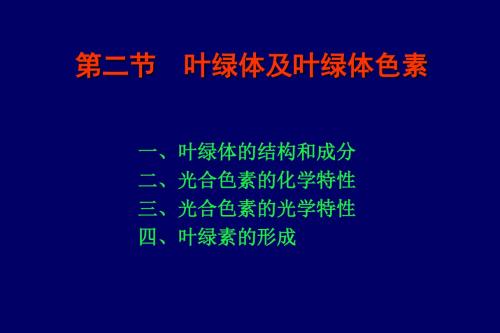 第二节　叶绿体及叶绿体色素

一、叶绿体的结构和成分
二、光合色素的化学特性
三、光合色素的光学特性
四、叶绿素的形成